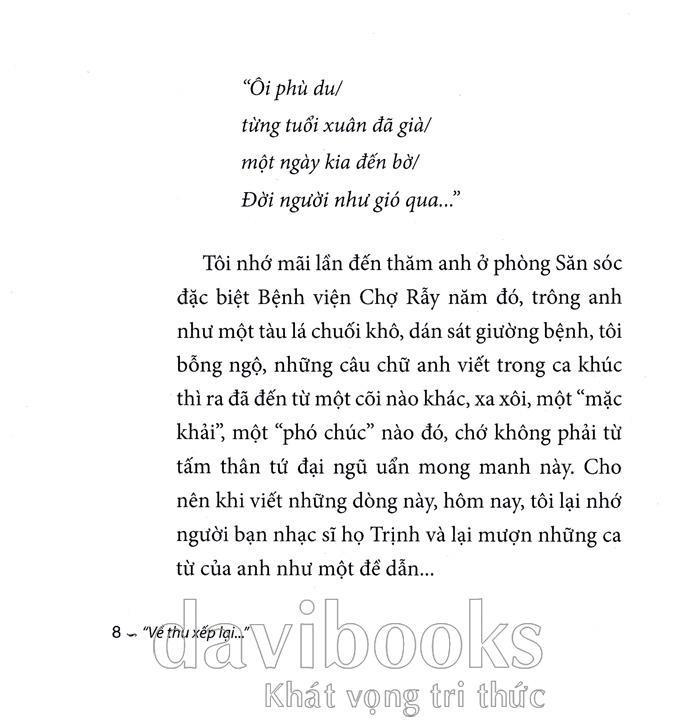 “Ôi phù du/
từng tuổi xuân đã già/
một ngày kia đến bờ/
Đời người như gió qua...”

Tôi nhớ mãi lần đến thăm anh ở phòng Săn sóc đặc biệt Bệnh viện Chợ Rẫy năm đó, trông anh như một tàu lá chuối khô, dán sát giường bệnh, tôi bỗng ngộ, những câu chữ anh viết trong ca khúc thì ra đã đến từ một cõi nào khác, xa xôi, một “mặc khải”, một “phó chúc” nào đó, chớ không phải từ tấm thân tứ đại ngũ uẩn mong manh này. Cho nên khi viết những dòng này, hôm nay, tôi lại nhớ người bạn nhạc sĩ họ Trịnh và lại mượn những ca từ của anh như một đề dẫn...

8 ~ “Về thu xếp lại...”

davibooks
Khát vọng tri thức